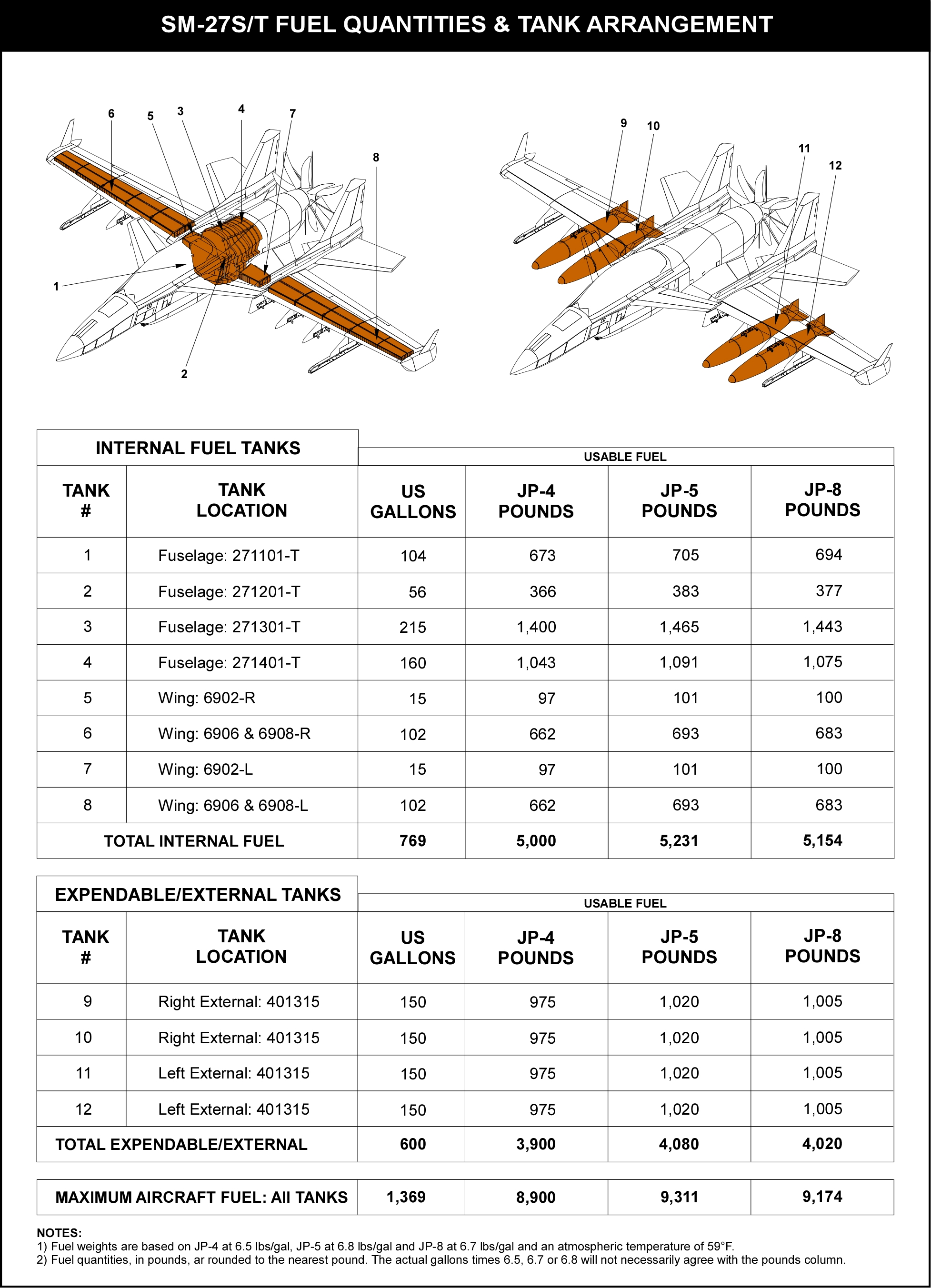 SM-27S/T FUEL QUANTITIES & TANK ARRANGEMENT

6 5 3 4 7 8 1 2

9 10 11 12

INTERNAL FUEL TANKS

USABLE FUEL

| TANK # | TANK LOCATION | US GALLONS | JP-4 POUNDS | JP-5 POUNDS | JP-8 POUNDS |
|---|---|---|---|---|---|
| 1 | Fuselage: 271101-T | 104 | 673 | 705 | 694 |
| 2 | Fuselage: 271201-T | 56 | 366 | 383 | 377 |
| 3 | Fuselage: 271301-T | 215 | 1,400 | 1,465 | 1,443 |
| 4 | Fuselage: 271401-T | 160 | 1,043 | 1,091 | 1,075 |
| 5 | Wing: 6902-R | 15 | 97 | 101 | 100 |
| 6 | Wing: 6906 & 6908-R | 102 | 662 | 693 | 683 |
| 7 | Wing: 6902-L | 15 | 97 | 101 | 100 |
| 8 | Wing: 6906 & 6908-L | 102 | 662 | 693 | 683 |
| TOTAL INTERNAL FUEL | | 769 | 5,000 | 5,231 | 5,154 |

EXPENDABLE/EXTERNAL TANKS

USABLE FUEL

| TANK # | TANK LOCATION | US GALLONS | JP-4 POUNDS | JP-5 POUNDS | JP-8 POUNDS |
|---|---|---|---|---|---|
| 9 | Right External: 401315 | 150 | 975 | 1,020 | 1,005 |
| 10 | Right External: 401315 | 150 | 975 | 1,020 | 1,005 |
| 11 | Left External: 401315 | 150 | 975 | 1,020 | 1,005 |
| 12 | Left External: 401315 | 150 | 975 | 1,020 | 1,005 |
| TOTAL EXPENDABLE/EXTERNAL | | 600 | 3,900 | 4,080 | 4,020 |

| MAXIMUM AIRCRAFT FUEL: All TANKS | 1,369 | 8,900 | 9,311 | 9,174 |
|---|---|---|---|---|

NOTES:
1) Fuel weights are based on JP-4 at 6.5 lbs/gal, JP-5 at 6.8 lbs/gal and JP-8 at 6.7 lbs/gal and an atmospheric temperature of 59°F.
2) Fuel quantities, in pounds, ar rounded to the nearest pound. The actual gallons times 6.5, 6.7 or 6.8 will not necessarily agree with the pounds column.